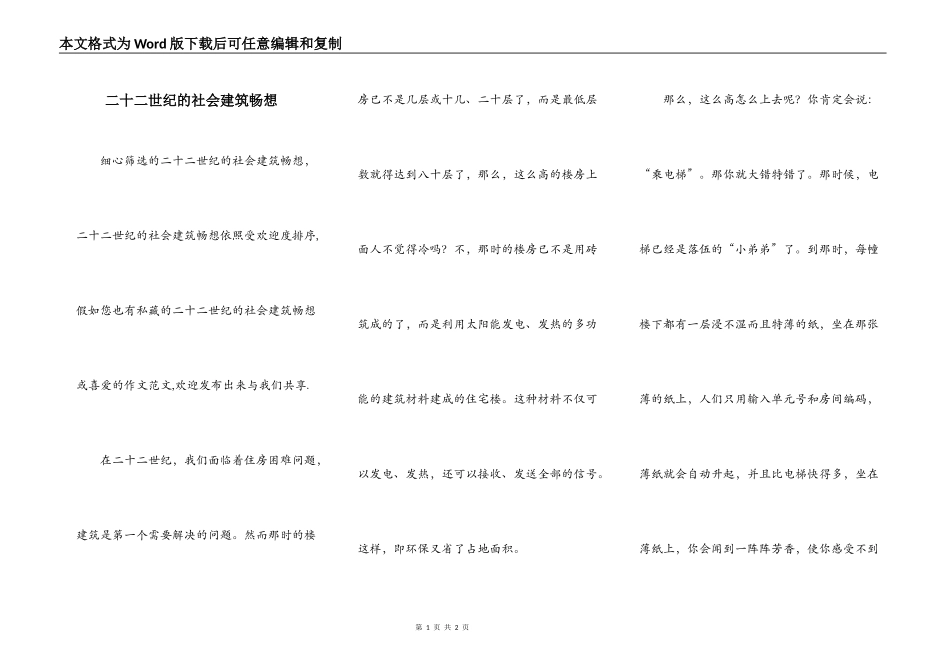 本文格式为Word版下载后可任意编辑和复制

二十二世纪的社会建筑畅想

细心筛选的二十二世纪的社会建筑畅想，二十二世纪的社会建筑畅想依照受欢迎度排序，假如您也有私藏的二十二世纪的社会建筑畅想或喜爱的作文范文,欢迎发布出来与我们共享.

在二十二世纪，我们面临着住房困难问题，建筑是第一个需要解决的问题。然而那时的楼房已不是几层或十几、二十层了，而是最低层数就得达到八十层了，那么，这么高的楼房上面人不觉得冷吗？不，那时的楼房已不是用砖筑成的了，而是利用太阳能发电、发热的多功能的建筑材料建成的住宅楼。这种材料不仅可以发电、发热，还可以接收、发送全部的信号。这样，即环保又省了占地面积。

那么，这么高怎么上去呢？你肯定会说：“乘电梯”。那你就大错特错了。那时候，电梯已经是落伍的“小弟弟”了。到那时，每幢楼下都有一层浸不湿而且特薄的纸，坐在那张薄的纸上，人们只用输入单元号和房间编码，薄纸就会自动升起，并且比电梯快得多，坐在薄纸上，你会闻到一阵阵芳香，使你感受不到

第 1 页 共 2 页